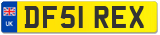 UK
DF51 REX